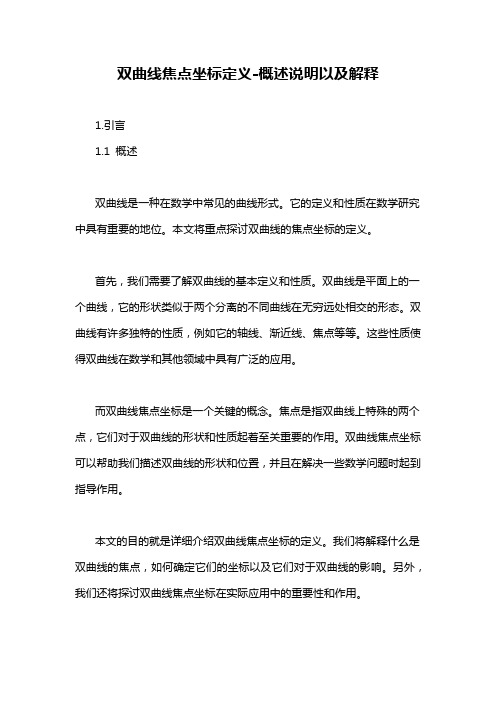 双曲线焦点坐标定义-概述说明以及解释

1.引言

1.1 概述

双曲线是一种在数学中常见的曲线形式。它的定义和性质在数学研究中具有重要的地位。本文将重点探讨双曲线的焦点坐标的定义。

首先，我们需要了解双曲线的基本定义和性质。双曲线是平面上的一个曲线，它的形状类似于两个分离的不同曲线在无穷远处相交的形态。双曲线有许多独特的性质，例如它的轴线、渐近线、焦点等等。这些性质使得双曲线在数学和其他领域中具有广泛的应用。

而双曲线焦点坐标是一个关键的概念。焦点是指双曲线上特殊的两个点，它们对于双曲线的形状和性质起着至关重要的作用。双曲线焦点坐标可以帮助我们描述双曲线的形状和位置，并且在解决一些数学问题时起到指导作用。

本文的目的就是详细介绍双曲线焦点坐标的定义。我们将解释什么是双曲线的焦点，如何确定它们的坐标以及它们对于双曲线的影响。另外，我们还将探讨双曲线焦点坐标在实际应用中的重要性和作用。